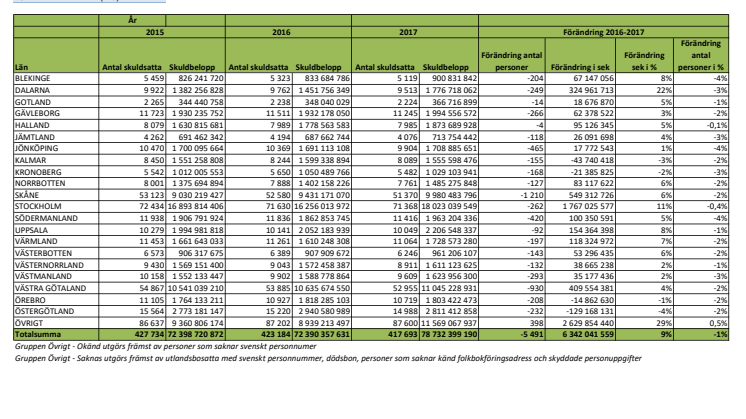 | | År | | | | | | | | | |
|---|---|---|---|---|---|---|---|---|---|---|
| | 2015 | | 2016 | | 2017 | | Förändring 2016-2017 | | | |
| Län | Antal skuldsatta | Skuldbelopp | Antal skuldsatta | Skuldbelopp | Antal skuldsatta | Skuldbelopp | Förändring antal personer | Förändring i sek | Förändring sek i % | Förändring antal personer i % |
| BLEKINGE | 5 459 | 826 241 720 | 5 323 | 833 684 786 | 5 119 | 900 831 842 | -204 | 67 147 056 | 8% | -4% |
| DALARNA | 9 922 | 1 382 256 828 | 9 762 | 1 451 756 349 | 9 513 | 1 776 718 062 | -249 | 324 961 713 | 22% | -3% |
| GOTLAND | 2 265 | 344 440 758 | 2 238 | 348 040 029 | 2 224 | 366 716 899 | -14 | 18 676 870 | 5% | -1% |
| GÄVLEBORG | 11 723 | 1 930 235 752 | 11 511 | 1 932 178 050 | 11 245 | 1 994 556 572 | -266 | 62 378 522 | 3% | -2% |
| HALLAND | 8 079 | 1 630 815 681 | 7 989 | 1 778 563 583 | 7 985 | 1 873 689 928 | -4 | 95 126 345 | 5% | -0,1% |
| JÄMTLAND | 4 262 | 691 462 342 | 4 194 | 687 662 744 | 4 076 | 713 754 442 | -118 | 26 091 698 | 4% | -3% |
| JÖNKÖPING | 10 470 | 1 700 095 664 | 10 369 | 1 691 113 108 | 9 904 | 1 708 885 651 | -465 | 17 772 543 | 1% | -4% |
| KALMAR | 8 450 | 1 551 258 808 | 8 244 | 1 599 338 894 | 8 089 | 1 555 598 476 | -155 | -43 740 418 | -3% | -2% |
| KRONOBERG | 5 542 | 1 012 005 553 | 5 650 | 1 050 489 766 | 5 482 | 1 029 103 941 | -168 | -21 385 825 | -2% | -3% |
| NORRBOTTEN | 8 001 | 1 375 694 894 | 7 888 | 1 402 158 226 | 7 761 | 1 485 275 848 | -127 | 83 117 622 | 6% | -2% |
| SKÅNE | 53 123 | 9 030 219 427 | 52 580 | 9 431 171 070 | 51 370 | 9 980 483 796 | -1 210 | 549 312 726 | 6% | -2% |
| STOCKHOLM | 72 434 | 16 893 814 406 | 71 630 | 16 256 013 972 | 71 368 | 18 023 039 549 | -262 | 1 767 025 577 | 11% | -0,4% |
| SÖDERMANLAND | 11 938 | 1 906 791 924 | 11 836 | 1 862 853 745 | 11 416 | 1 963 204 336 | -420 | 100 350 591 | 5% | -4% |
| UPPSALA | 10 279 | 1 994 981 818 | 10 141 | 2 052 183 939 | 10 049 | 2 206 548 337 | -92 | 154 364 398 | 8% | -1% |
| VÄRMLAND | 11 453 | 1 661 643 033 | 11 261 | 1 610 248 308 | 11 064 | 1 728 573 280 | -197 | 118 324 972 | 7% | -2% |
| VÄSTERBOTTEN | 6 573 | 906 317 675 | 6 389 | 907 909 672 | 6 246 | 961 206 107 | -143 | 53 296 435 | 6% | -2% |
| VÄSTERNORRLAND | 9 430 | 1 569 151 400 | 9 043 | 1 572 458 387 | 8 911 | 1 611 123 625 | -132 | 38 665 238 | 2% | -1% |
| VÄSTMANLAND | 10 158 | 1 552 133 447 | 9 902 | 1 588 778 864 | 9 609 | 1 623 956 300 | -293 | 35 177 436 | 2% | -3% |
| VÄSTRA GÖTALAND | 54 867 | 10 541 039 210 | 53 885 | 10 635 674 550 | 52 955 | 11 045 228 931 | -930 | 409 554 381 | 4% | -2% |
| ÖREBRO | 11 105 | 1 764 133 211 | 10 927 | 1 818 285 103 | 10 719 | 1 803 422 473 | -208 | -14 862 630 | -1% | -2% |
| ÖSTERGÖTLAND | 15 564 | 2 773 181 147 | 15 220 | 2 940 580 989 | 14 988 | 2 811 412 858 | -232 | -129 168 131 | -4% | -2% |
| ÖVRIGT | 86 637 | 9 360 806 174 | 87 202 | 8 939 213 497 | 87 600 | 11 569 067 937 | 398 | 2 629 854 440 | 29% | 0,5% |
| Totalsumma | 427 734 | 72 398 720 872 | 423 184 | 72 390 357 631 | 417 693 | 78 732 399 190 | -5 491 | 6 342 041 559 | 9% | -1% |

Gruppen Övrigt - Okänd utgörs främst av personer som saknar svenskt personnummer

Gruppen Övrigt - Saknas utgörs främst av utlandsbosatta med svenskt personnummer, dödsbon, personer som saknar känd folkbokföringsadress och skyddade personuppgifter